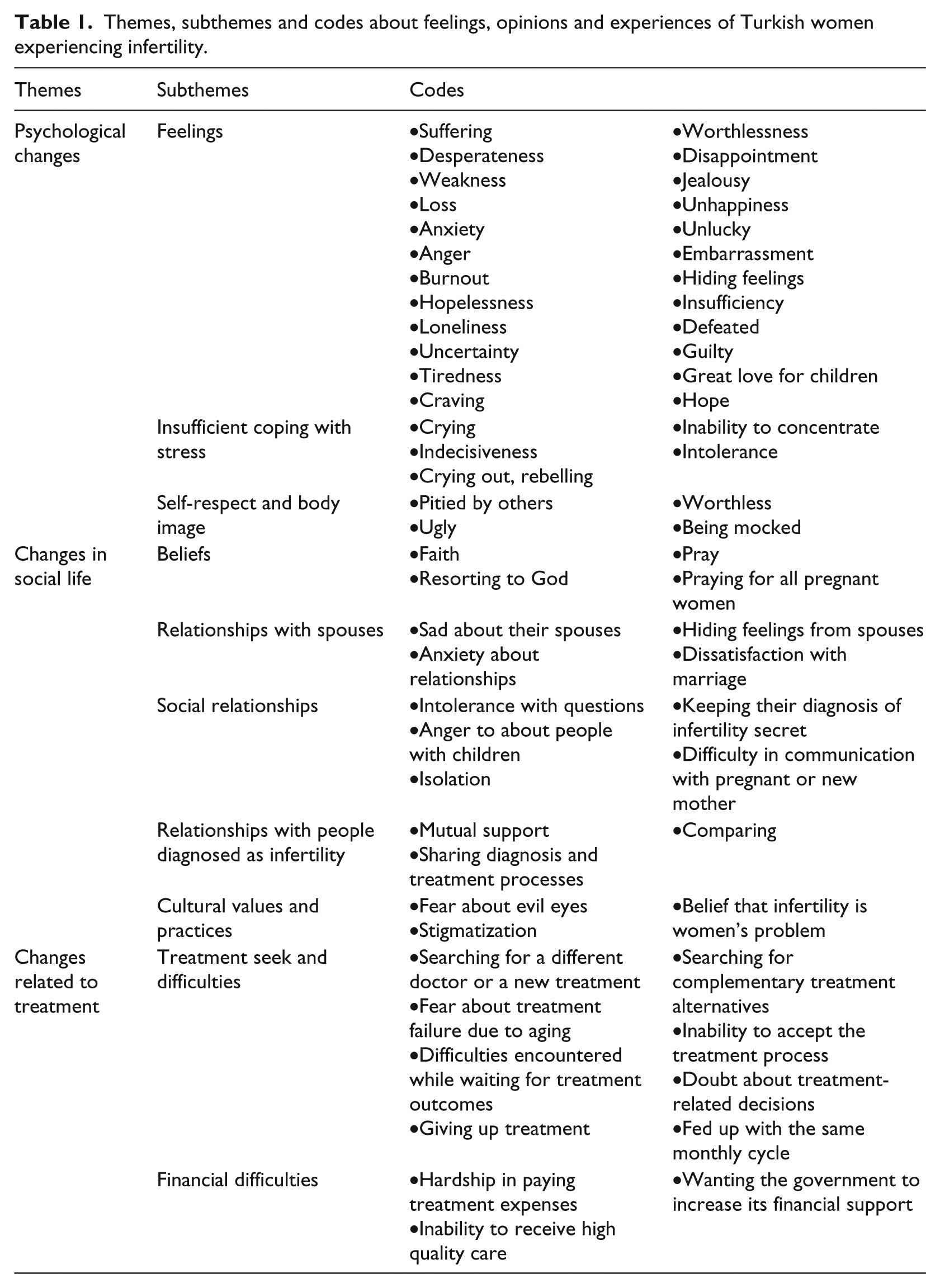 Table 1. Themes, subthemes and codes about feelings, opinions and experiences of Turkish women experiencing infertility.

| Themes | Subthemes | Codes | |
|---|---|---|---|
| Psychological changes | Feelings | • Suffering • Desperateness • Weakness • Loss • Anxiety • Anger • Burnout • Hopelessness • Loneliness • Uncertainty • Tiredness • Craving | • Worthlessness • Disappointment • Jealousy • Unhappiness • Unlucky • Embarrassment • Hiding feelings • Insufficiency • Defeated • Guilty • Great love for children • Hope |
| | Insufficient coping with stress | • Crying • Indecisiveness • Crying out, rebelling | • Inability to concentrate • Intolerance |
| | Self-respect and body image | • Pitied by others • Ugly | • Worthless • Being mocked |
| Changes in social life | Beliefs | • Faith • Resorting to God | • Pray • Praying for all pregnant women |
| | Relationships with spouses | • Sad about their spouses • Anxiety about relationships | • Hiding feelings from spouses • Dissatisfaction with marriage |
| | Social relationships | • Intolerance with questions • Anger to about people with children • Isolation | • Keeping their diagnosis of infertility secret • Difficulty in communication with pregnant or new mother |
| | Relationships with people diagnosed as infertility | • Mutual support • Sharing diagnosis and treatment processes | • Comparing |
| | Cultural values and practices | • Fear about evil eyes • Stigmatization | • Belief that infertility is women's problem |
| Changes related to treatment | Treatment seek and difficulties | • Searching for a different doctor or a new treatment • Fear about treatment failure due to aging • Difficulties encountered while waiting for treatment outcomes • Giving up treatment | • Searching for complementary treatment alternatives • Inability to accept the treatment process • Doubt about treatment-related decisions • Fed up with the same monthly cycle |
| | Financial difficulties | • Hardship in paying treatment expenses • Inability to receive high quality care | • Wanting the government to increase its financial support |